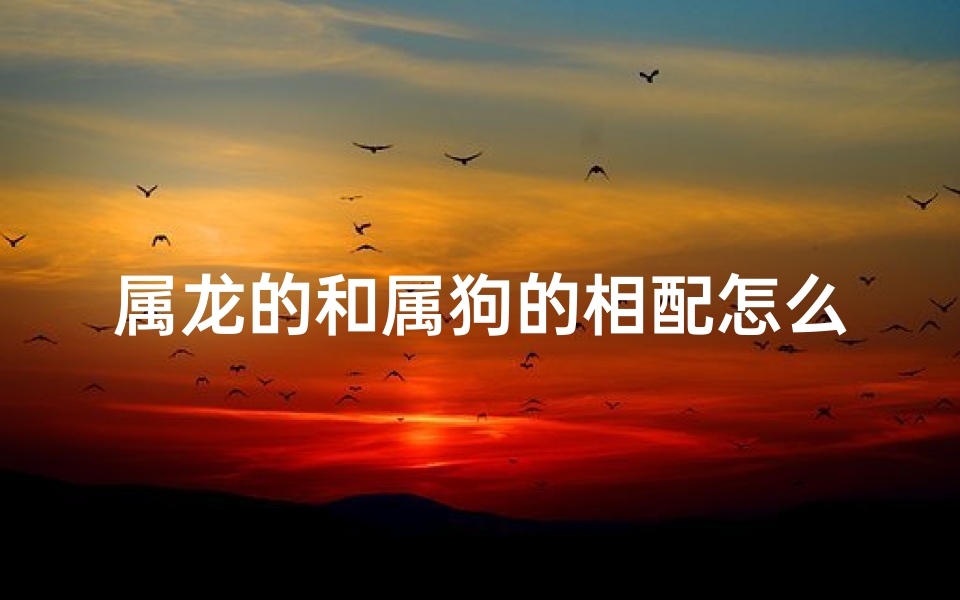 属龙的和属狗的相配怎么